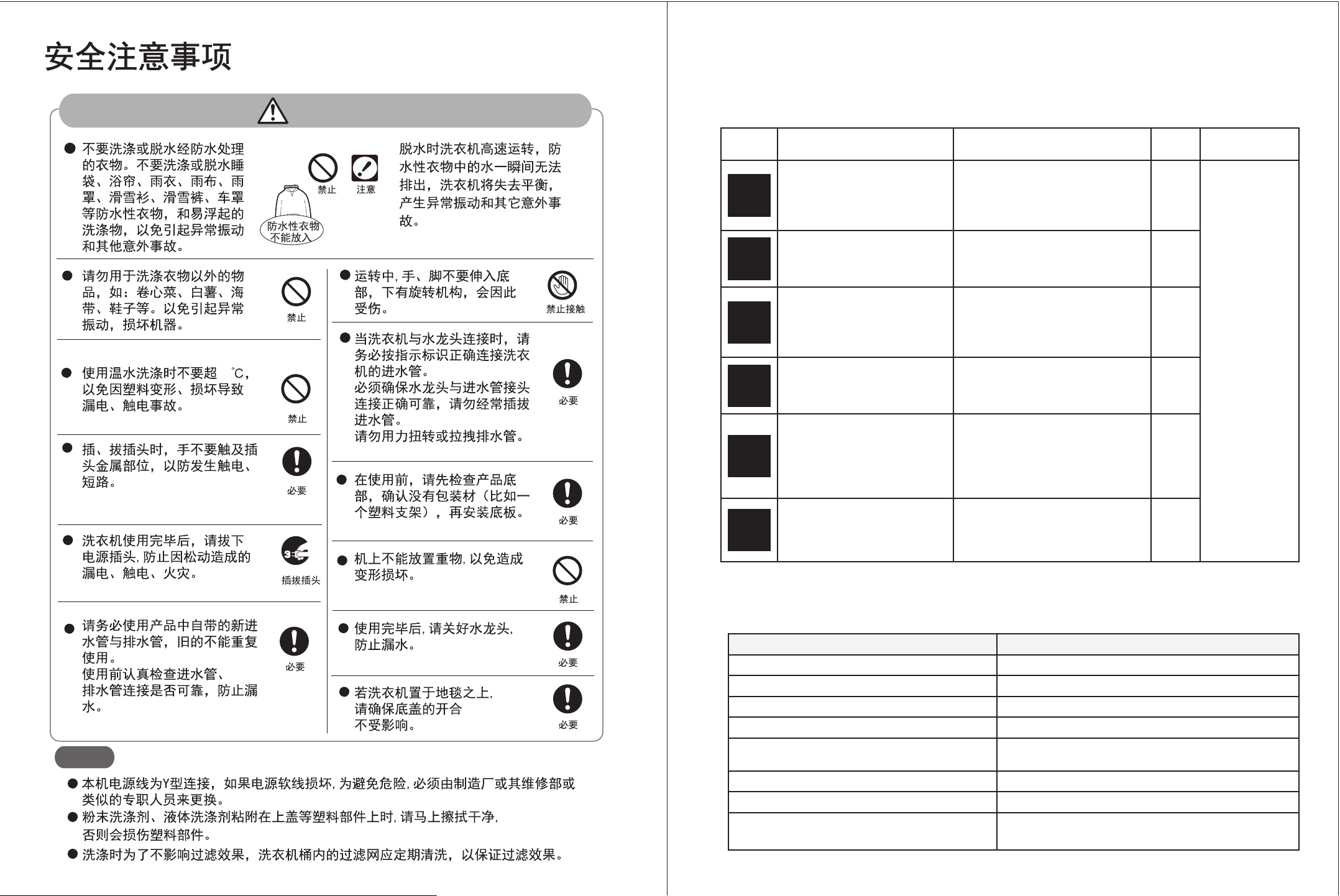 安全注意事项

• 不要洗涤或脱水经防水处理的衣物。不要洗涤或脱水睡袋、浴帘、雨衣、雨布、雨罩、滑雪衫、滑雪裤、车罩等防水性衣物，和易浮起的洗涤物，以免引起异常振动和其他意外事故。

防水性衣物不能放入

禁止

注意

脱水时洗衣机高速运转，防水性衣物中的水一瞬间无法排出，洗衣机将失去平衡，产生异常振动和其它意外事故。

• 请勿用于洗涤衣物以外的物品，如：卷心菜、白薯、海带、鞋子等。以免引起异常振动，损坏机器。

禁止

• 使用温水洗涤时不要超 ℃，以免因塑料变形、损坏导致漏电、触电事故。

禁止

• 插、拔插头时，手不要触及插头金属部位，以防发生触电、短路。

必要

• 洗衣机使用完毕后，请拔下电源插头，防止因松动造成的漏电、触电、火灾。

插拔插头

• 请务必使用产品中自带的新进水管与排水管，旧的不能重复使用。
使用前认真检查进水管、排水管连接是否可靠，防止漏水。

必要

• 运转中，手、脚不要伸入底部，下有旋转机构，会因此受伤。

禁止接触

• 当洗衣机与水龙头连接时，请务必按指示标识正确连接洗衣机的进水管。
必须确保水龙头与进水管接头连接正确可靠，请勿经常插拔进水管。
请勿用力扭转或拉拽排水管。

必要

• 在使用前，请先检查产品底部，确认没有包装材（比如一个塑料支架），再安装底板。

必要

• 机上不能放置重物，以免造成变形损坏。

禁止

• 使用完毕后，请关好水龙头，防止漏水。

必要

• 若洗衣机置于地毯之上，请确保底盖的开合不受影响。

必要

• 本机电源线为Y型连接，如果电源软线损坏，为避免危险，必须由制造厂或其维修部或类似的专职人员来更换。
• 粉末洗涤剂、液体洗涤剂粘附在上盖等塑料部件上时，请马上擦拭干净，否则会损伤塑料部件。
• 洗涤时为了不影响过滤效果，洗衣机桶内的过滤网应定期清洗，以保证过滤效果。